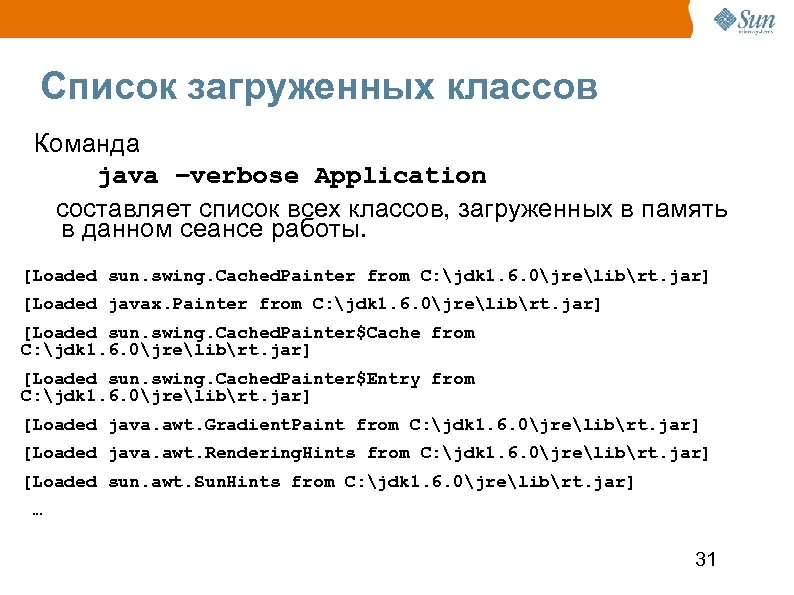 Sun
microsystems

Список загруженных классов

Команда

java –verbose Application

составляет список всех классов, загруженных в память в данном сеансе работы.

[Loaded sun.swing.CachedPainter from C:\jdk1.6.0\jre\lib\rt.jar]

[Loaded javax.Painter from C:\jdk1.6.0\jre\lib\rt.jar]

[Loaded sun.swing.CachedPainter$Cache from C:\jdk1.6.0\jre\lib\rt.jar]

[Loaded sun.swing.CachedPainter$Entry from C:\jdk1.6.0\jre\lib\rt.jar]

[Loaded java.awt.GradientPaint from C:\jdk1.6.0\jre\lib\rt.jar]

[Loaded java.awt.RenderingHints from C:\jdk1.6.0\jre\lib\rt.jar]

[Loaded sun.awt.SunHints from C:\jdk1.6.0\jre\lib\rt.jar]

…

31